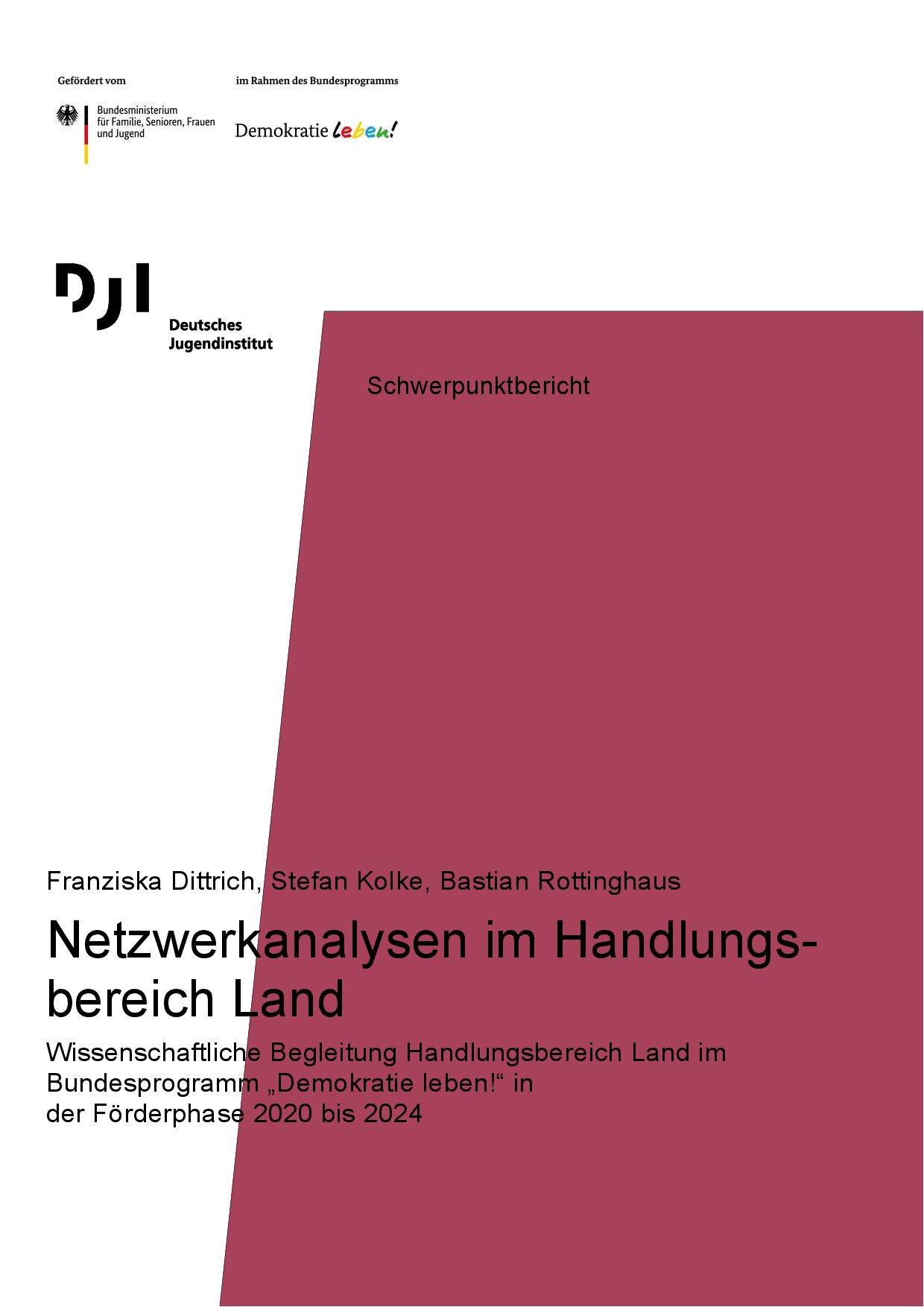 Gefördert vom

Bundesministerium für Familie, Senioren, Frauen und Jugend

im Rahmen des Bundesprogramms

Demokratie leben!

DJI
Deutsches Jugendinstitut

Schwerpunktbericht

Franziska Dittrich, Stefan Kolke, Bastian Rottinghaus

Netzwerkanalysen im Handlungsbereich Land

Wissenschaftliche Begleitung Handlungsbereich Land im Bundesprogramm „Demokratie leben!“ in der Förderphase 2020 bis 2024